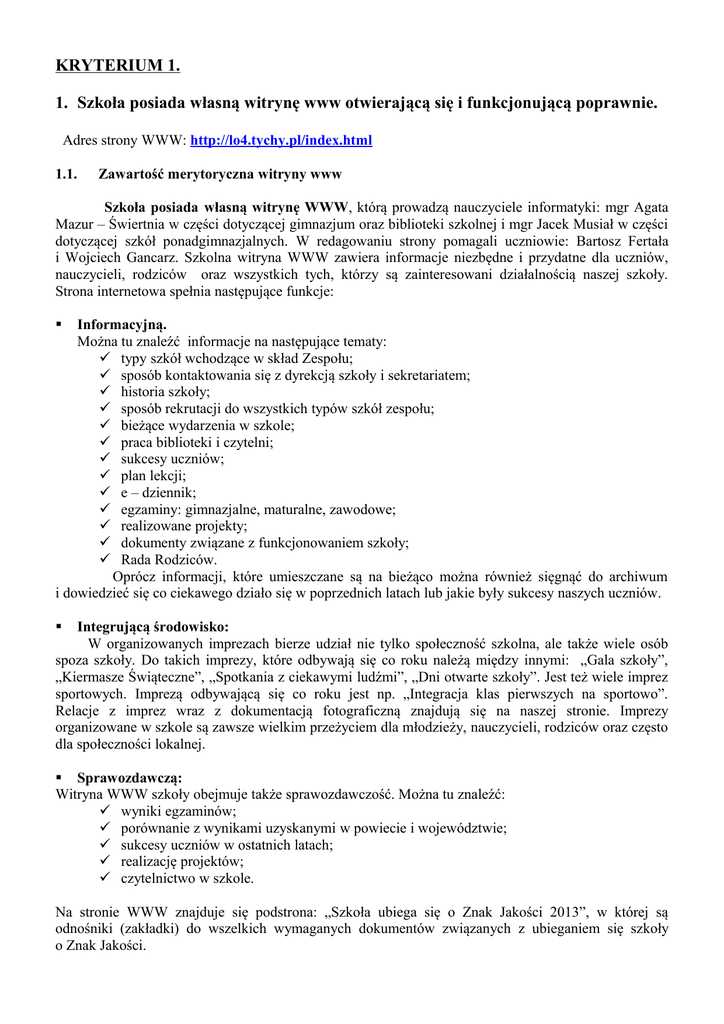 KRYTERIUM 1.

1. Szkoła posiada własną witrynę www otwierającą się i funkcjonującą poprawnie.

Adres strony WWW: http://lo4.tychy.pl/index.html

1.1. Zawartość merytoryczna witryny www

Szkoła posiada własną witrynę WWW, którą prowadzą nauczyciele informatyki: mgr Agata Mazur – Świertnia w części dotyczącej gimnazjum oraz biblioteki szkolnej i mgr Jacek Musiał w części dotyczącej szkół ponadgimnazjalnych. W redagowaniu strony pomagali uczniowie: Bartosz Fertała i Wojciech Gancarz. Szkolna witryna WWW zawiera informacje niezbędne i przydatne dla uczniów, nauczycieli, rodziców oraz wszystkich tych, którzy są zainteresowani działalnością naszej szkoły. Strona internetowa spełnia następujące funkcje:

▪ Informacyjną.
Można tu znaleźć informacje na następujące tematy:
✓ typy szkół wchodzące w skład Zespołu;
✓ sposób kontaktowania się z dyrekcją szkoły i sekretariatem;
✓ historia szkoły;
✓ sposób rekrutacji do wszystkich typów szkół zespołu;
✓ bieżące wydarzenia w szkole;
✓ praca biblioteki i czytelni;
✓ sukcesy uczniów;
✓ plan lekcji;
✓ e – dziennik;
✓ egzaminy: gimnazjalne, maturalne, zawodowe;
✓ realizowane projekty;
✓ dokumenty związane z funkcjonowaniem szkoły;
✓ Rada Rodziców.
Oprócz informacji, które umieszczane są na bieżąco można również sięgnąć do archiwum i dowiedzieć się co ciekawego działo się w poprzednich latach lub jakie były sukcesy naszych uczniów.

▪ Integrującą środowisko:
W organizowanych imprezach bierze udział nie tylko społeczność szkolna, ale także wiele osób spoza szkoły. Do takich imprezy, które odbywają się co roku należą między innymi: „Gala szkoły”, „Kiermasze Świąteczne”, „Spotkania z ciekawymi ludźmi”, „Dni otwarte szkoły”. Jest też wiele imprez sportowych. Imprezą odbywającą się co roku jest np. „Integracja klas pierwszych na sportowo”. Relacje z imprez wraz z dokumentacją fotograficzną znajdują się na naszej stronie. Imprezy organizowane w szkole są zawsze wielkim przeżyciem dla młodzieży, nauczycieli, rodziców oraz często dla społeczności lokalnej.

▪ Sprawozdawczą:
Witryna WWW szkoły obejmuje także sprawozdawczość. Można tu znaleźć:
✓ wyniki egzaminów;
✓ porównanie z wynikami uzyskanymi w powiecie i województwie;
✓ sukcesy uczniów w ostatnich latach;
✓ realizację projektów;
✓ czytelnictwo w szkole.

Na stronie WWW znajduje się podstrona: „Szkoła ubiega się o Znak Jakości 2013”, w której są odnośniki (zakładki) do wszelkich wymaganych dokumentów związanych z ubieganiem się szkoły o Znak Jakości.